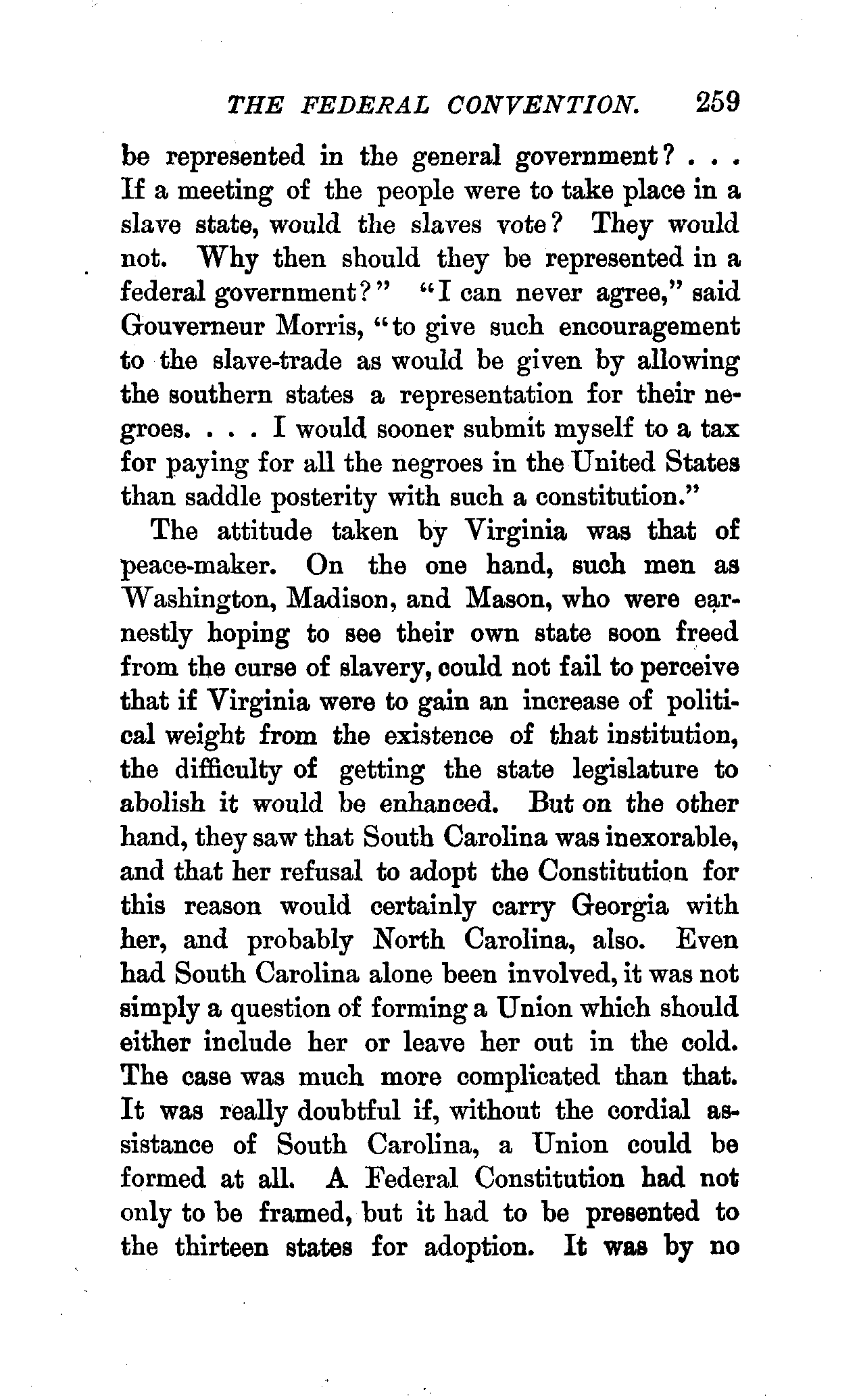 THE FEDERAL CONVENTION. 259

be represented in the general government? . . . If a meeting of the people were to take place in a slave state, would the slaves vote? They would not. Why then should they be represented in a federal government?" "I can never agree," said Gouverneur Morris, "to give such encouragement to the slave-trade as would be given by allowing the southern states a representation for their negroes. . . . I would sooner submit myself to a tax for paying for all the negroes in the United States than saddle posterity with such a constitution."

The attitude taken by Virginia was that of peace-maker. On the one hand, such men as Washington, Madison, and Mason, who were earnestly hoping to see their own state soon freed from the curse of slavery, could not fail to perceive that if Virginia were to gain an increase of political weight from the existence of that institution, the difficulty of getting the state legislature to abolish it would be enhanced. But on the other hand, they saw that South Carolina was inexorable, and that her refusal to adopt the Constitution for this reason would certainly carry Georgia with her, and probably North Carolina, also. Even had South Carolina alone been involved, it was not simply a question of forming a Union which should either include her or leave her out in the cold. The case was much more complicated than that. It was really doubtful if, without the cordial assistance of South Carolina, a Union could be formed at all. A Federal Constitution had not only to be framed, but it had to be presented to the thirteen states for adoption. It was by no